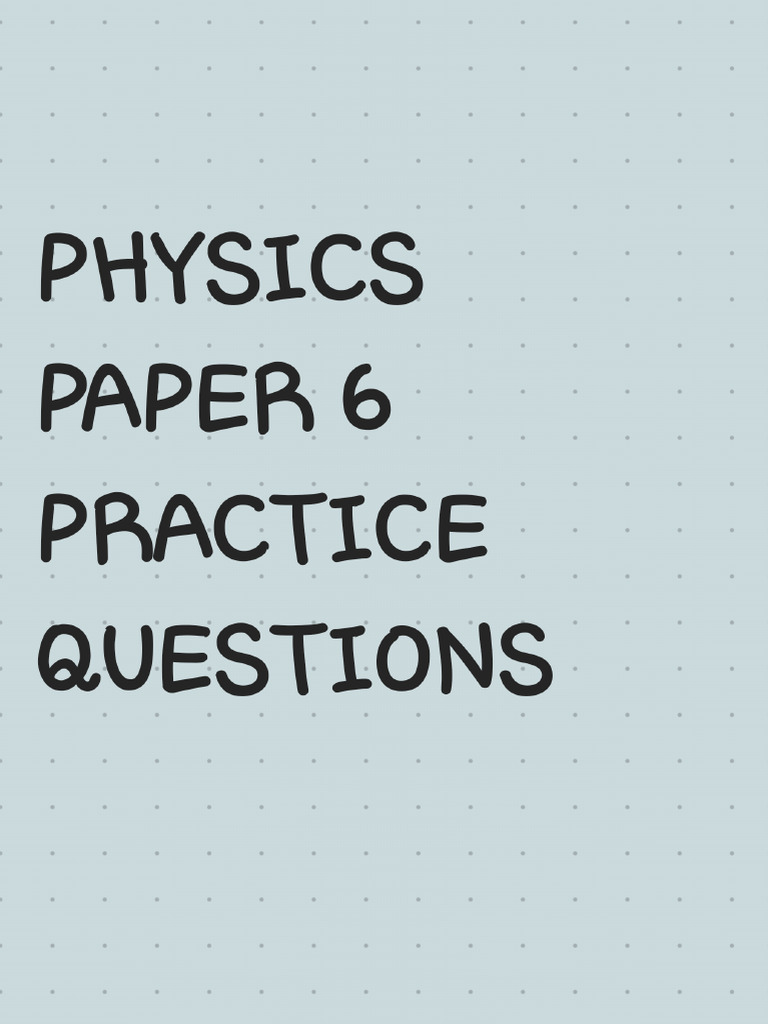 PHYSICS
PAPER 6
PRACTICE
QUESTIONS